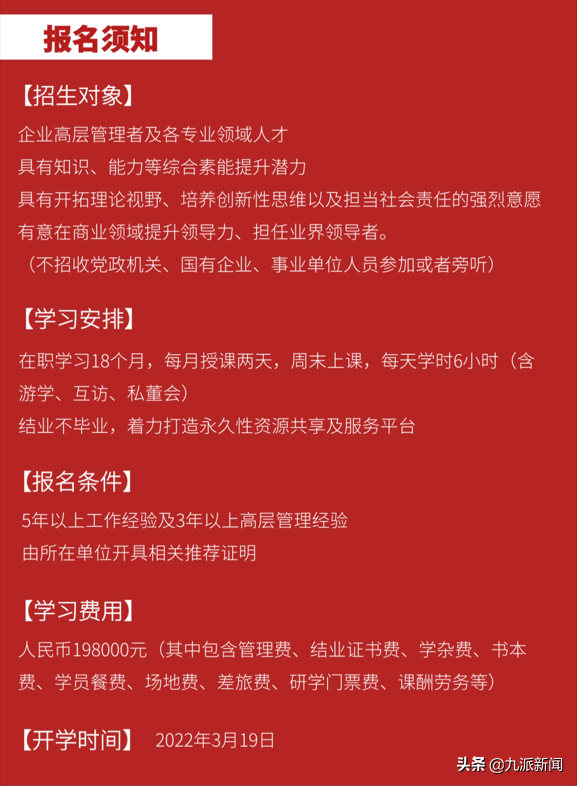 报名须知

【招生对象】

企业高层管理者及各专业领域人才
具有知识、能力等综合素能提升潜力
具有开拓理论视野、培养创新性思维以及担当社会责任的强烈意愿
有意在商业领域提升领导力、担任业界领导者。
（不招收党政机关、国有企业、事业单位人员参加或者旁听）

【学习安排】

在职学习18个月，每月授课两天，周末上课，每天学时6小时（含游学、互访、私董会）
结业不毕业，着力打造永久性资源共享及服务平台

【报名条件】

5年以上工作经验及3年以上高层管理经验
由所在单位开具相关推荐证明

【学习费用】

人民币198000元（其中包含管理费、结业证书费、学杂费、书本费、学员餐费、场地费、差旅费、研学门票费、课酬劳务等）

【开学时间】 2022年3月19日

头条 @九派新闻